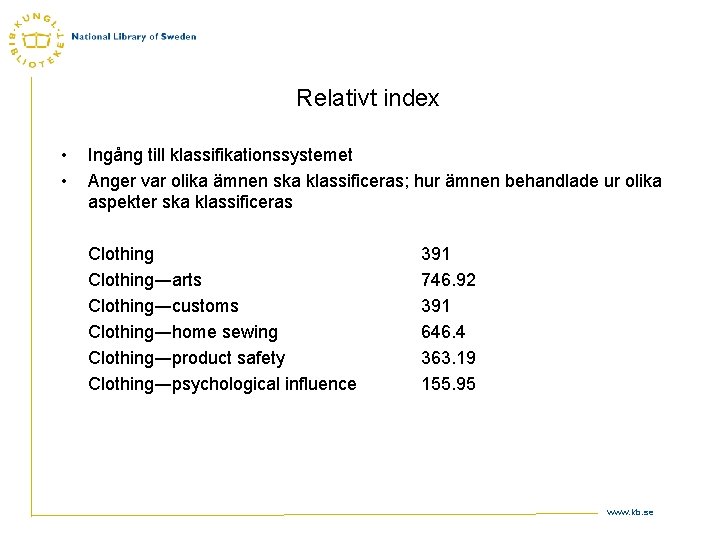 KUNGL. BIBLIOTEKET

National Library of Sweden

Relativt index

• Ingång till klassifikationssystemet
• Anger var olika ämnen ska klassificeras; hur ämnen behandlade ur olika aspekter ska klassificeras

| | |
|---|---|
| Clothing | 391 |
| Clothing—arts | 746.92 |
| Clothing—customs | 391 |
| Clothing—home sewing | 646.4 |
| Clothing—product safety | 363.19 |
| Clothing—psychological influence | 155.95 |

www.kb.se